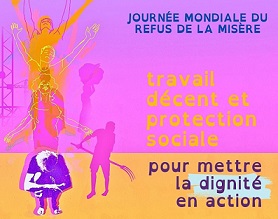 JOURNÉE MONDIALE DU REFUS DE LA MISÈRE

travail décent et protection sociale

pour mettre la dignité en action